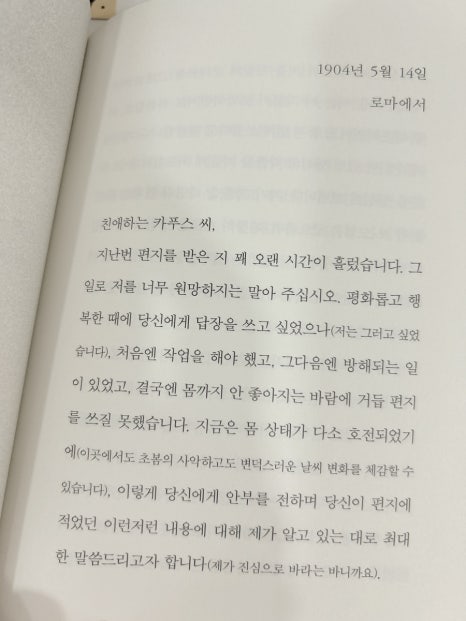 1904년 5월 14일
로마에서

친애하는 카푸스 씨,

지난번 편지를 받은 지 꽤 오랜 시간이 흘렀습니다. 그 일로 저를 너무 원망하지는 말아 주십시오. 평화롭고 행복한 때에 당신에게 답장을 쓰고 싶었으나(저는 그러고 싶었습니다), 처음엔 작업을 해야 했고, 그다음엔 방해되는 일이 있었고, 결국엔 몸까지 안 좋아지는 바람에 거듭 편지를 쓰질 못했습니다. 지금은 몸 상태가 다소 호전되었기에(이곳에서도 초봄의 사악하고도 변덕스러운 날씨 변화를 체감할 수 있습니다), 이렇게 당신에게 안부를 전하며 당신이 편지에 적었던 이런저런 내용에 대해 제가 알고 있는 대로 최대한 말씀드리고자 합니다(제가 진심으로 바라는 바니까요).